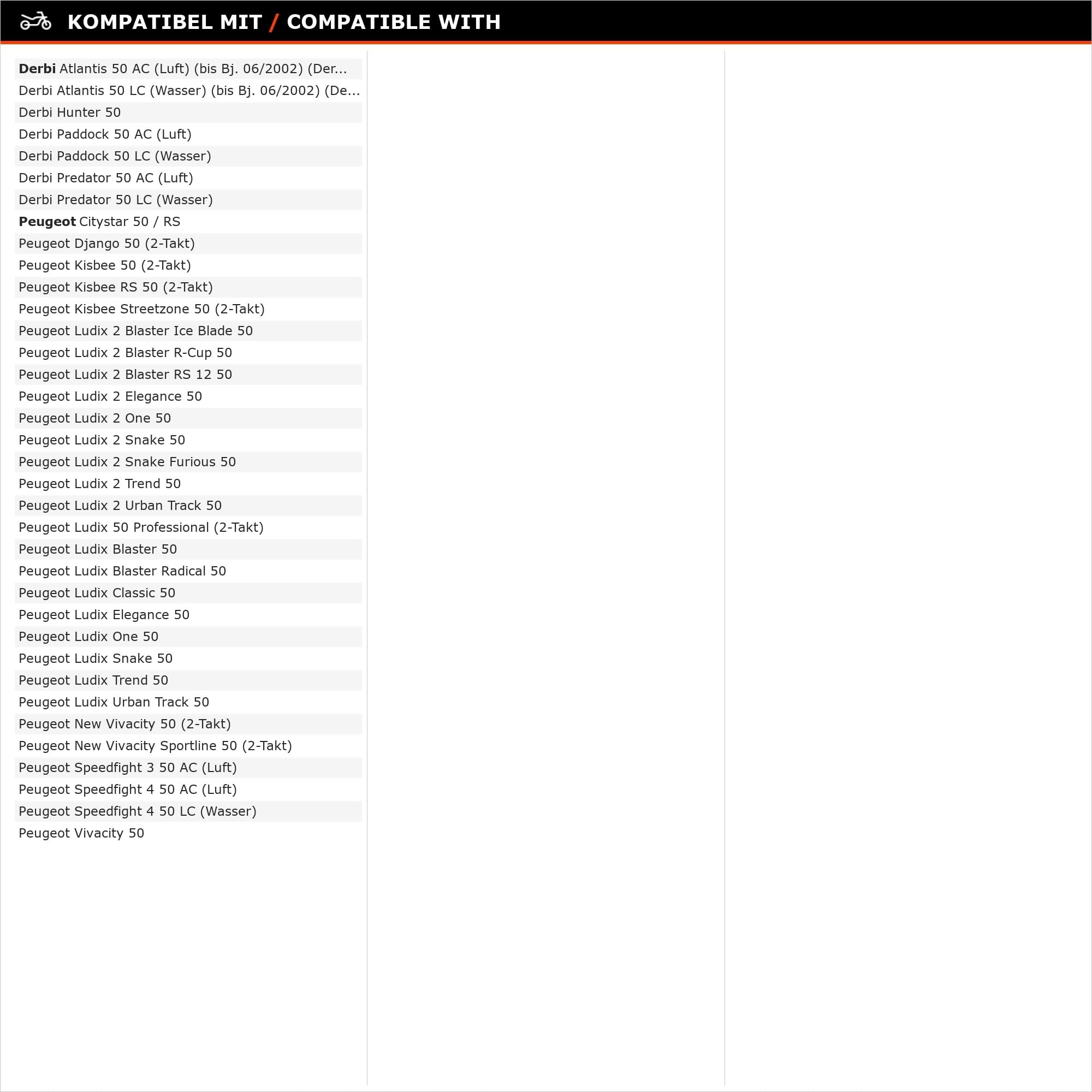 KOMPATIBEL MIT / COMPATIBLE WITH

Derbi Atlantis 50 AC (Luft) (bis Bj. 06/2002) (Der...
Derbi Atlantis 50 LC (Wasser) (bis Bj. 06/2002) (De...
Derbi Hunter 50
Derbi Paddock 50 AC (Luft)
Derbi Paddock 50 LC (Wasser)
Derbi Predator 50 AC (Luft)
Derbi Predator 50 LC (Wasser)
Peugeot Citystar 50 / RS
Peugeot Django 50 (2-Takt)
Peugeot Kisbee 50 (2-Takt)
Peugeot Kisbee RS 50 (2-Takt)
Peugeot Kisbee Streetzone 50 (2-Takt)
Peugeot Ludix 2 Blaster Ice Blade 50
Peugeot Ludix 2 Blaster R-Cup 50
Peugeot Ludix 2 Blaster RS 12 50
Peugeot Ludix 2 Elegance 50
Peugeot Ludix 2 One 50
Peugeot Ludix 2 Snake 50
Peugeot Ludix 2 Snake Furious 50
Peugeot Ludix 2 Trend 50
Peugeot Ludix 2 Urban Track 50
Peugeot Ludix 50 Professional (2-Takt)
Peugeot Ludix Blaster 50
Peugeot Ludix Blaster Radical 50
Peugeot Ludix Classic 50
Peugeot Ludix Elegance 50
Peugeot Ludix One 50
Peugeot Ludix Snake 50
Peugeot Ludix Trend 50
Peugeot Ludix Urban Track 50
Peugeot New Vivacity 50 (2-Takt)
Peugeot New Vivacity Sportline 50 (2-Takt)
Peugeot Speedfight 3 50 AC (Luft)
Peugeot Speedfight 4 50 AC (Luft)
Peugeot Speedfight 4 50 LC (Wasser)
Peugeot Vivacity 50